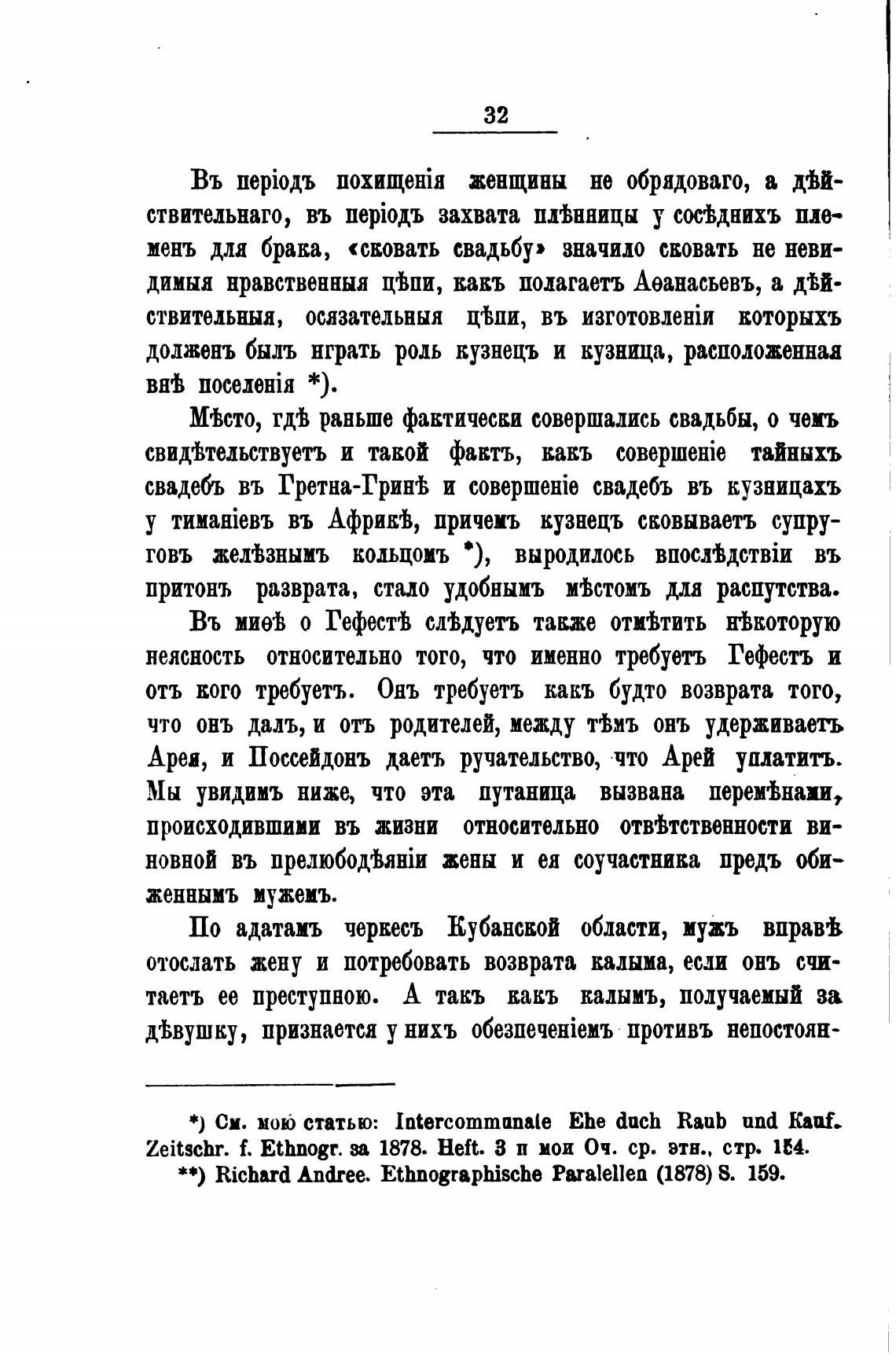 32

Въ періодъ похищенія женщины не обрядоваго, а дѣйствительнаго, въ періодъ захвата плѣнницы у сосѣднихъ племенъ для брака, «сковать свадьбу» значило сковать не невидимыя нравственныя цѣпи, какъ полагаетъ Аѳанасьевъ, а дѣйствительныя, осязательныя цѣпи, въ изготовленіи которыхъ долженъ былъ играть роль кузнецъ и кузница, расположенная внѣ поселенія *).

Мѣсто, гдѣ раньше фактически совершались свадьбы, о чемъ свидѣтельствуетъ и такой фактъ, какъ совершеніе тайныхъ свадебъ въ Гретна-Гринѣ и совершеніе свадебъ въ кузницахъ у тиманіевъ въ Африкѣ, причемъ кузнецъ сковываетъ супруговъ желѣзнымъ кольцомъ *), выродилось впослѣдствіи въ притонъ разврата, стало удобнымъ мѣстомъ для распутства.

Въ миѳѣ о Гефестѣ слѣдуетъ также отмѣтить нѣкоторую неясность относительно того, что именно требуетъ Гефестъ и отъ кого требуетъ. Онъ требуетъ какъ будто возврата того, что онъ далъ, и отъ родителей, между тѣмъ онъ удерживаетъ Арея, и Поссейдонъ даетъ ручательство, что Арей уплатитъ. Мы увидимъ ниже, что эта путаница вызвана перемѣнами, происходившими въ жизни относительно отвѣтственности виновной въ прелюбодѣяніи жены и ея соучастника предъ обиженнымъ мужемъ.

По адатамъ черкесъ Кубанской области, мужъ вправѣ отослать жену и потребовать возврата калыма, если онъ считаетъ ее преступною. А такъ какъ калымъ, получаемый за дѣвушку, признается у нихъ обезпеченіемъ противъ непостоян-

*) См. мою статью: Intercommunale Ehe duch Raub und Kauf. Zeitschr. f. Ethnogr. за 1878. Heft. 3 и мои Оч. ср. этн., стр. 184.
**) Richard Andree. Ethnographische Paralellen (1878) S. 159.